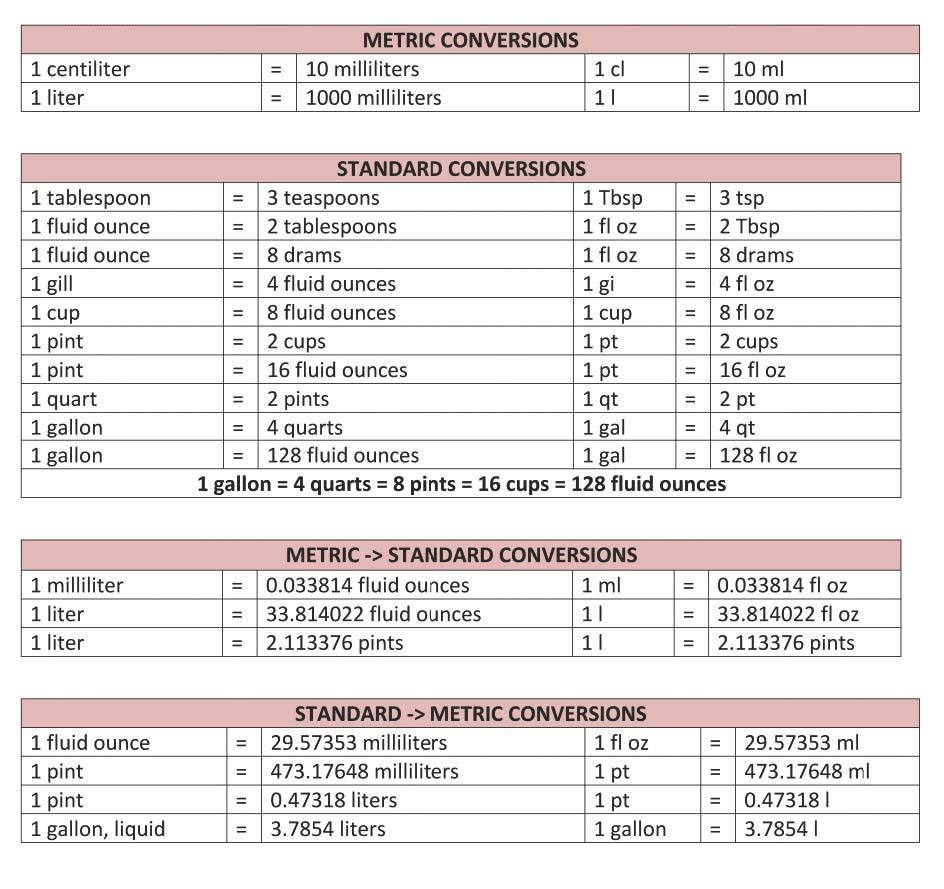 | METRIC CONVERSIONS | | | | | |
|---|---|---|---|---|---|
| 1 centiliter | = | 10 milliliters | 1 cl | = | 10 ml |
| 1 liter | = | 1000 milliliters | 1 l | = | 1000 ml |

| STANDARD CONVERSIONS | | | | | |
|---|---|---|---|---|---|
| 1 tablespoon | = | 3 teaspoons | 1 Tbsp | = | 3 tsp |
| 1 fluid ounce | = | 2 tablespoons | 1 fl oz | = | 2 Tbsp |
| 1 fluid ounce | = | 8 drams | 1 fl oz | = | 8 drams |
| 1 gill | = | 4 fluid ounces | 1 gi | = | 4 fl oz |
| 1 cup | = | 8 fluid ounces | 1 cup | = | 8 fl oz |
| 1 pint | = | 2 cups | 1 pt | = | 2 cups |
| 1 pint | = | 16 fluid ounces | 1 pt | = | 16 fl oz |
| 1 quart | = | 2 pints | 1 qt | = | 2 pt |
| 1 gallon | = | 4 quarts | 1 gal | = | 4 qt |
| 1 gallon | = | 128 fluid ounces | 1 gal | = | 128 fl oz |
| 1 gallon = 4 quarts = 8 pints = 16 cups = 128 fluid ounces | | | | | |

| METRIC -> STANDARD CONVERSIONS | | | | | |
|---|---|---|---|---|---|
| 1 milliliter | = | 0.033814 fluid ounces | 1 ml | = | 0.033814 fl oz |
| 1 liter | = | 33.814022 fluid ounces | 1 l | = | 33.814022 fl oz |
| 1 liter | = | 2.113376 pints | 1 l | = | 2.113376 pints |

| STANDARD -> METRIC CONVERSIONS | | | | | |
|---|---|---|---|---|---|
| 1 fluid ounce | = | 29.57353 milliliters | 1 fl oz | = | 29.57353 ml |
| 1 pint | = | 473.17648 milliliters | 1 pt | = | 473.17648 ml |
| 1 pint | = | 0.47318 liters | 1 pt | = | 0.47318 l |
| 1 gallon, liquid | = | 3.7854 liters | 1 gallon | = | 3.7854 l |